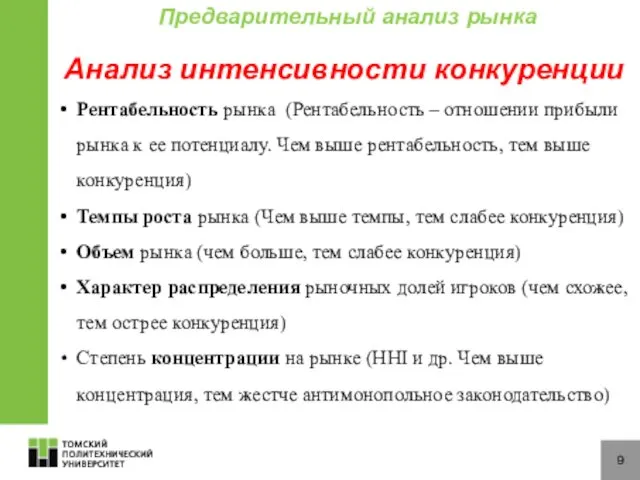 Предварительный анализ рынка

Анализ интенсивности конкуренции

• Рентабельность рынка (Рентабельность – отношении прибыли рынка к ее потенциалу. Чем выше рентабельность, тем выше конкуренция)

• Темпы роста рынка (Чем выше темпы, тем слабее конкуренция)

• Объем рынка (чем больше, тем слабее конкуренция)

• Характер распределения рыночных долей игроков (чем схожее, тем острее конкуренция)

• Степень концентрации на рынке (HHI и др. Чем выше концентрация, тем жестче антимонопольное законодательство)

ТОМСКИЙ ПОЛИТЕХНИЧЕСКИЙ УНИВЕРСИТЕТ

9